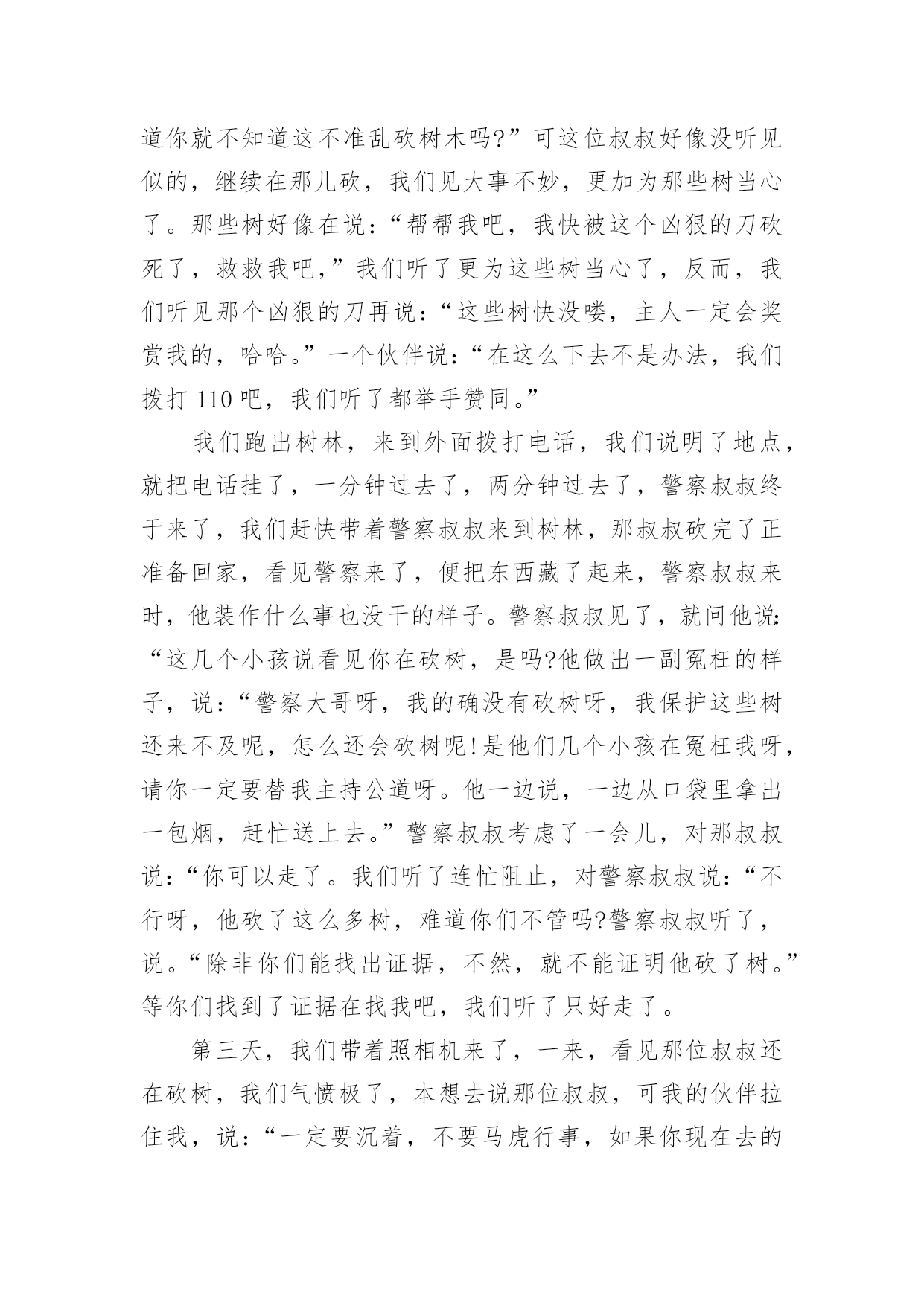 道你就不知道这不准乱砍树木吗?”可这位叔叔好像没听见似的，继续在那儿砍，我们见大事不妙，更加为那些树当心了。那些树好像在说：“帮帮我吧，我快被这个凶狠的刀砍死了，救救我吧，”我们听了更为这些树当心了，反而，我们听见那个凶狠的刀再说：“这些树快没喽，主人一定会奖赏我的，哈哈。”一个伙伴说：“在这么下去不是办法，我们拨打 110 吧，我们听了都举手赞同。”

我们跑出树林，来到外面拨打电话，我们说明了地点，就把电话挂了，一分钟过去了，两分钟过去了，警察叔叔终于来了，我们赶快带着警察叔叔来到树林，那叔叔砍完了正准备回家，看见警察来了，便把东西藏了起来，警察叔叔来时，他装作什么事也没干的样子。警察叔叔见了，就问他说:“这几个小孩说看见你在砍树，是吗?他做出一副冤枉的样子，说：“警察大哥呀，我的确没有砍树呀，我保护这些树还来不及呢，怎么还会砍树呢!是他们几个小孩在冤枉我呀，请你一定要替我主持公道呀。他一边说，一边从口袋里拿出一包烟，赶忙送上去。”警察叔叔考虑了一会儿，对那叔叔说:“你可以走了。我们听了连忙阻止，对警察叔叔说:“不行呀，他砍了这么多树，难道你们不管吗?警察叔叔听了，说。“除非你们能找出证据，不然，就不能证明他砍了树。”等你们找到了证据在找我吧，我们听了只好走了。

第三天，我们带着照相机来了，一来，看见那位叔叔还在砍树，我们气愤极了，本想去说那位叔叔，可我的伙伴拉住我，说：“一定要沉着，不要马虎行事，如果你现在去的